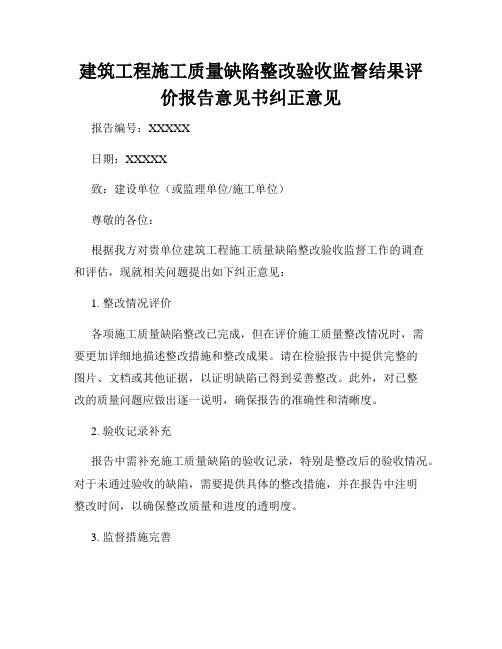 建筑工程施工质量缺陷整改验收监督结果评价报告意见书纠正意见

报告编号：XXXXX

日期：XXXXX

致：建设单位（或监理单位/施工单位）

尊敬的各位：

根据我方对贵单位建筑工程施工质量缺陷整改验收监督工作的调查和评估，现就相关问题提出如下纠正意见：

1. 整改情况评价

各项施工质量缺陷整改已完成，但在评价施工质量整改情况时，需要更加详细地描述整改措施和整改成果。请在检验报告中提供完整的图片、文档或其他证据，以证明缺陷已得到妥善整改。此外，对已整改的质量问题应做出逐一说明，确保报告的准确性和清晰度。

2. 验收记录补充

报告中需补充施工质量缺陷的验收记录，特别是整改后的验收情况。对于未通过验收的缺陷，需要提供具体的整改措施，并在报告中注明整改时间，以确保整改质量和进度的透明度。

3. 监督措施完善